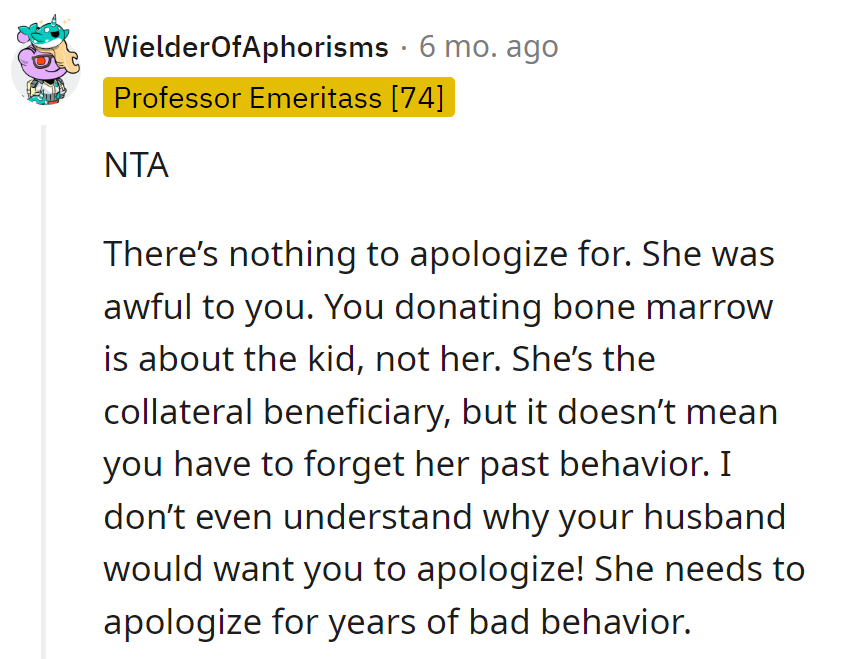 WielderOfAphorisms · 6 mo. ago
Professor Emeritass [74]

NTA

There’s nothing to apologize for. She was awful to you. You donating bone marrow is about the kid, not her. She’s the collateral beneficiary, but it doesn’t mean you have to forget her past behavior. I don’t even understand why your husband would want you to apologize! She needs to apologize for years of bad behavior.